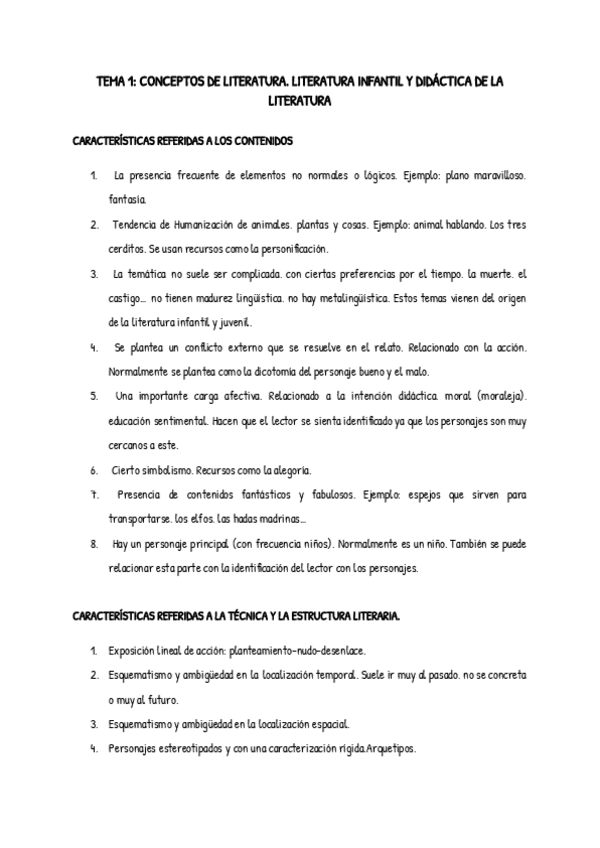 TEMA 1: CONCEPTOS DE LITERATURA. LITERATURA INFANTIL Y DIDÁCTICA DE LA LITERATURA

CARACTERÍSTICAS REFERIDAS A LOS CONTENIDOS

1. La presencia frecuente de elementos no normales o lógicos. Ejemplo: plano maravilloso. fantasía.
2. Tendencia de Humanización de animales. plantas y cosas. Ejemplo: animal hablando. Los tres cerditos. Se usan recursos como la personificación.
3. La temática no suele ser complicada. con ciertas preferencias por el tiempo. la muerte. el castigo… no tienen madurez lingüística. no hay metalingüística. Estos temas vienen del origen de la literatura infantil y juvenil.
4. Se plantea un conflicto externo que se resuelve en el relato. Relacionado con la acción. Normalmente se plantea como la dicotomía del personaje bueno y el malo.
5. Una importante carga afectiva. Relacionado a la intención didáctica. moral (moraleja). educación sentimental. Hacen que el lector se sienta identificado ya que los personajes son muy cercanos a este.
6. Cierto simbolismo. Recursos como la alegoría.
7. Presencia de contenidos fantásticos y fabulosos. Ejemplo: espejos que sirven para transportarse. los elfos. las hadas madrinas…
8. Hay un personaje principal (con frecuencia niños). Normalmente es un niño. También se puede relacionar esta parte con la identificación del lector con los personajes.

CARACTERÍSTICAS REFERIDAS A LA TÉCNICA Y LA ESTRUCTURA LITERARIA.

1. Exposición lineal de acción: planteamiento-nudo-desenlace.
2. Esquematismo y ambigüedad en la localización temporal. Suele ir muy al pasado. no se concreta o muy al futuro.
3. Esquematismo y ambigüedad en la localización espacial.
4. Personajes estereotipados y con una caracterización rígida.Arquetipos.